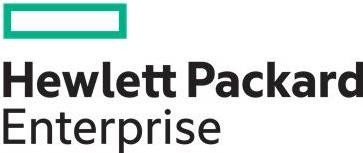 Hewlett Packard
Enterprise